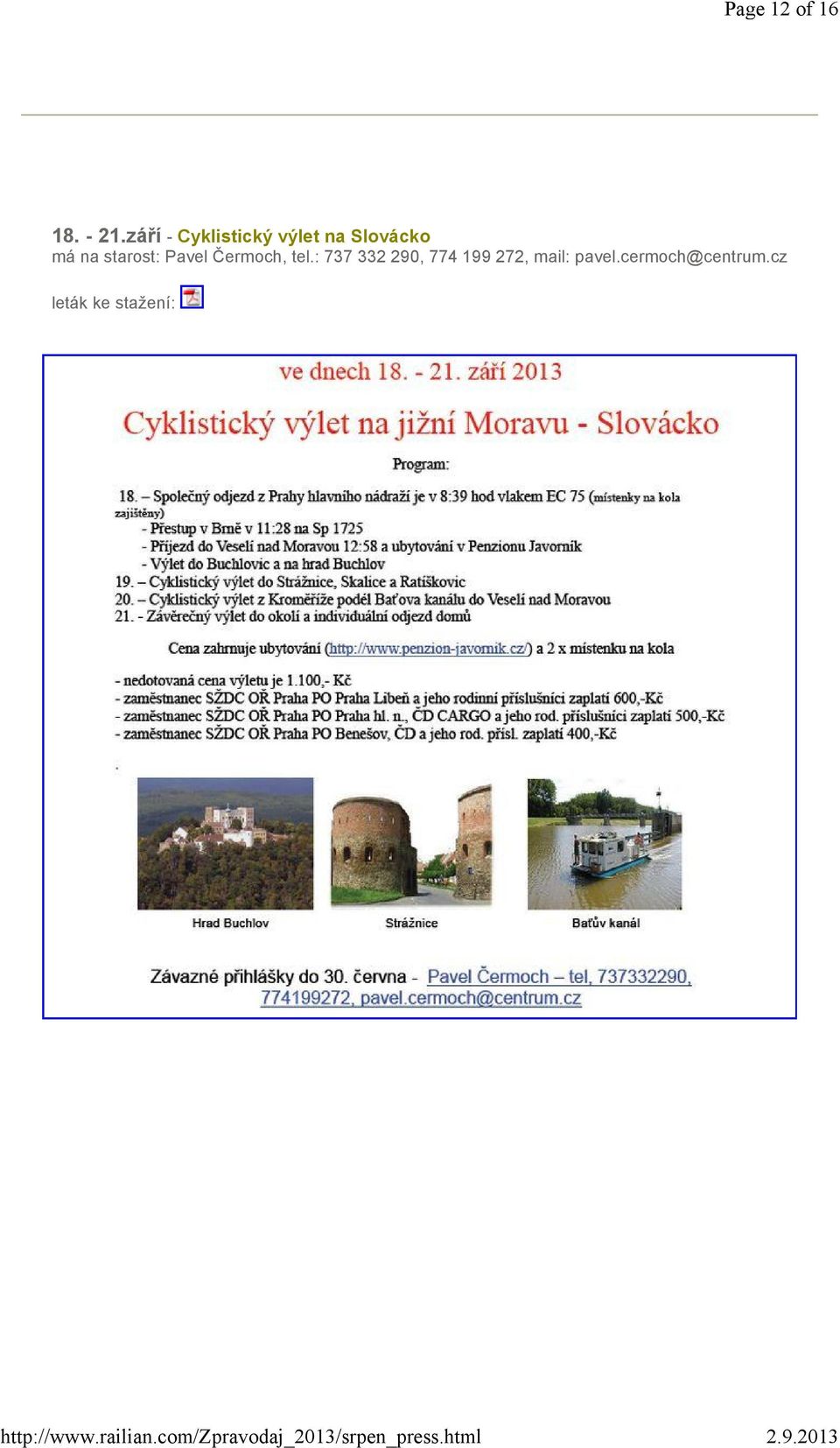 Page 12 of 16

18. - 21.září - Cyklistický výlet na Slovácko
má na starost: Pavel Čermoch, tel.: 737 332 290, 774 199 272, mail: pavel.cermoch@centrum.cz

leták ke stažení:

ve dnech 18. - 21. září 2013

Cyklistický výlet na jižní Moravu - Slovácko

Program:

18. – Společný odjezd z Prahy hlavního nádraží je v 8:39 hod vlakem EC 75 (místenky na kola zajištěny)
- Přestup v Brně v 11:28 na Sp 1725
- Příjezd do Veselí nad Moravou 12:58 a ubytování v Penzionu Javorník
- Výlet do Buchlovic a na hrad Buchlov
19. – Cyklistický výlet do Strážnice, Skalice a Ratíškovic
20. – Cyklistický výlet z Kroměříže podél Baťova kanálu do Veselí nad Moravou
21. - Závěrečný výlet do okolí a individuální odjezd domů

Cena zahrnuje ubytování (http://www.penzion-javornik.cz/) a 2 x místenku na kola

- nedotovaná cena výletu je 1.100,- Kč
- zaměstnanec SŽDC OŘ Praha PO Praha Libeň a jeho rodinní příslušníci zaplatí 600,-Kč
- zaměstnanec SŽDC OŘ Praha PO Praha hl. n., ČD CARGO a jeho rod. příslušníci zaplatí 500,-Kč
- zaměstnanec SŽDC OŘ Praha PO Benešov, ČD a jeho rod. přísl. zaplatí 400,-Kč

.

Hrad Buchlov

Strážnice

Baťův kanál

Závazné přihlášky do 30. června - Pavel Čermoch – tel, 737332290, 774199272, pavel.cermoch@centrum.cz

http://www.railian.com/Zpravodaj_2013/srpen_press.html 2.9.2013